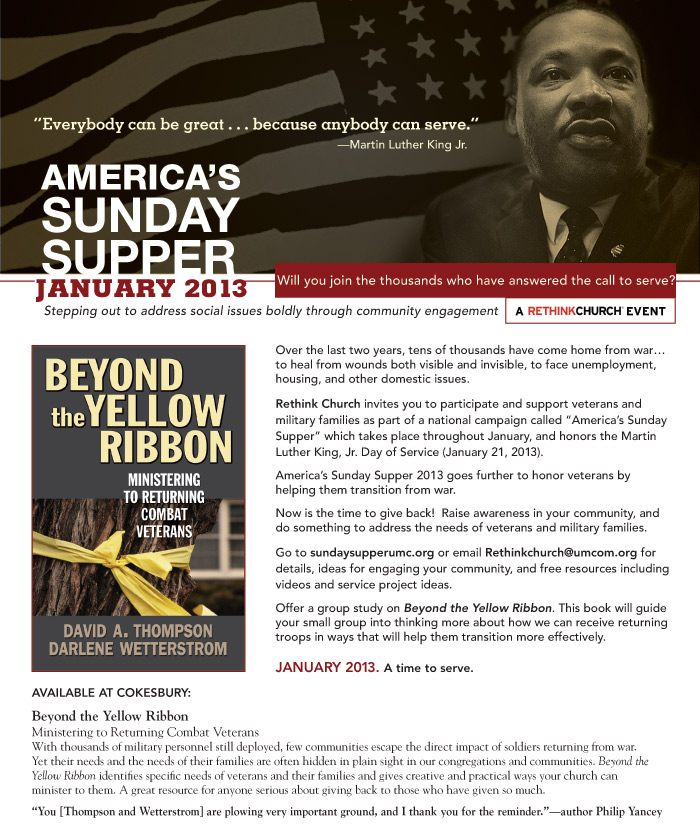 "Everybody can be great . . . because anybody can serve."
—Martin Luther King Jr.

AMERICA'S SUNDAY SUPPER
JANUARY 2013

Will you join the thousands who have answered the call to serve?

Stepping out to address social issues boldly through community engagement

A RETHINKCHURCH EVENT

BEYOND the YELLOW RIBBON
MINISTERING TO RETURNING COMBAT VETERANS
DAVID A. THOMPSON
DARLENE WETTERSTROM

Over the last two years, tens of thousands have come home from war… to heal from wounds both visible and invisible, to face unemployment, housing, and other domestic issues.

Rethink Church invites you to participate and support veterans and military families as part of a national campaign called "America's Sunday Supper" which takes place throughout January, and honors the Martin Luther King, Jr. Day of Service (January 21, 2013).

America's Sunday Supper 2013 goes further to honor veterans by helping them transition from war.

Now is the time to give back! Raise awareness in your community, and do something to address the needs of veterans and military families.

Go to sundaysupperumc.org or email Rethinkchurch@umcom.org for details, ideas for engaging your community, and free resources including videos and service project ideas.

Offer a group study on Beyond the Yellow Ribbon. This book will guide your small group into thinking more about how we can receive returning troops in ways that will help them transition more effectively.

JANUARY 2013. A time to serve.

AVAILABLE AT COKESBURY:

Beyond the Yellow Ribbon
Ministering to Returning Combat Veterans
With thousands of military personnel still deployed, few communities escape the direct impact of soldiers returning from war. Yet their needs and the needs of their families are often hidden in plain sight in our congregations and communities. Beyond the Yellow Ribbon identifies specific needs of veterans and their families and gives creative and practical ways your church can minister to them. A great resource for anyone serious about giving back to those who have given so much.

"You [Thompson and Wetterstrom] are plowing very important ground, and I thank you for the reminder."—author Philip Yancey